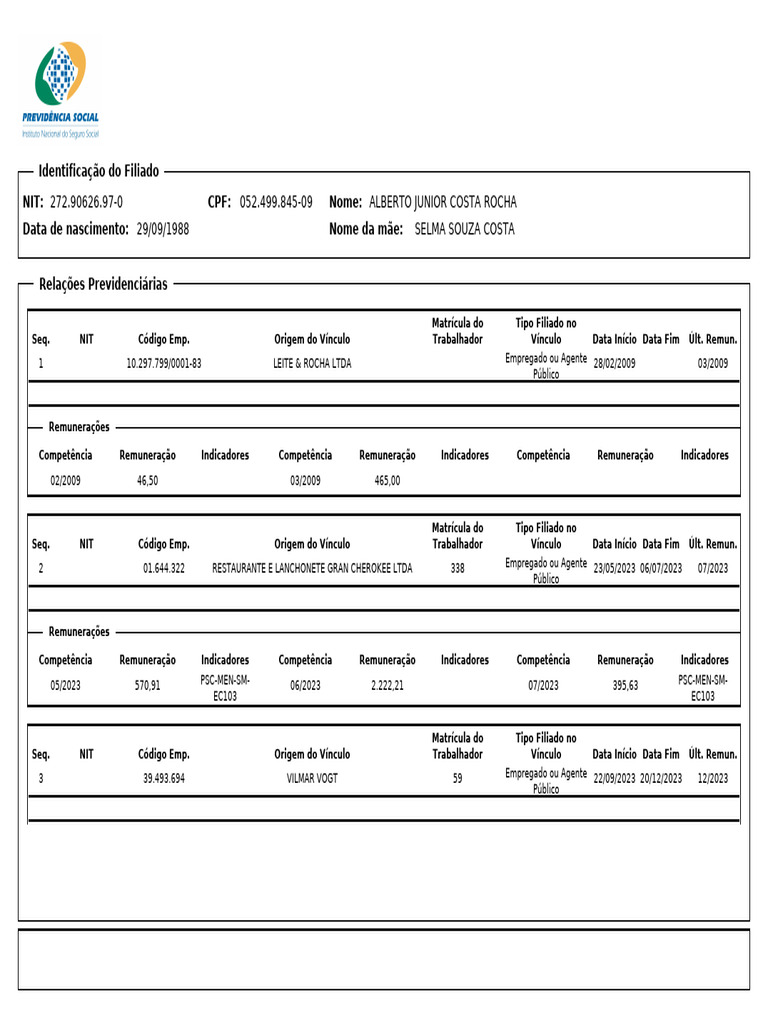 PREVIDÊNCIA SOCIAL
Instituto Nacional do Seguro Social

Identificação do Filiado

NIT: 272.90626.97-0 CPF: 052.499.845-09 Nome: ALBERTO JUNIOR COSTA ROCHA
Data de nascimento: 29/09/1988 Nome da mãe: SELMA SOUZA COSTA

Relações Previdenciárias

| Seq. | NIT | Código Emp. | Origem do Vínculo | Matrícula do Trabalhador | Tipo Filiado no Vínculo | Data Início | Data Fim | Últ. Remun. |
|---|---|---|---|---|---|---|---|---|
| 1 | | 10.297.799/0001-83 | LEITE & ROCHA LTDA | | Empregado ou Agente Público | 28/02/2009 | | 03/2009 |

Remunerações

| Competência | Remuneração | Indicadores | Competência | Remuneração | Indicadores | Competência | Remuneração | Indicadores |
|---|---|---|---|---|---|---|---|---|
| 02/2009 | 46,50 | | 03/2009 | 465,00 | | | | |

| Seq. | NIT | Código Emp. | Origem do Vínculo | Matrícula do Trabalhador | Tipo Filiado no Vínculo | Data Início | Data Fim | Últ. Remun. |
|---|---|---|---|---|---|---|---|---|
| 2 | | 01.644.322 | RESTAURANTE E LANCHONETE GRAN CHEROKEE LTDA | 338 | Empregado ou Agente Público | 23/05/2023 | 06/07/2023 | 07/2023 |

Remunerações

| Competência | Remuneração | Indicadores | Competência | Remuneração | Indicadores | Competência | Remuneração | Indicadores |
|---|---|---|---|---|---|---|---|---|
| 05/2023 | 570,91 | PSC-MEN-SM-EC103 | 06/2023 | 2.222,21 | | 07/2023 | 395,63 | PSC-MEN-SM-EC103 |

| Seq. | NIT | Código Emp. | Origem do Vínculo | Matrícula do Trabalhador | Tipo Filiado no Vínculo | Data Início | Data Fim | Últ. Remun. |
|---|---|---|---|---|---|---|---|---|
| 3 | | 39.493.694 | VILMAR VOGT | 59 | Empregado ou Agente Público | 22/09/2023 | 20/12/2023 | 12/2023 |